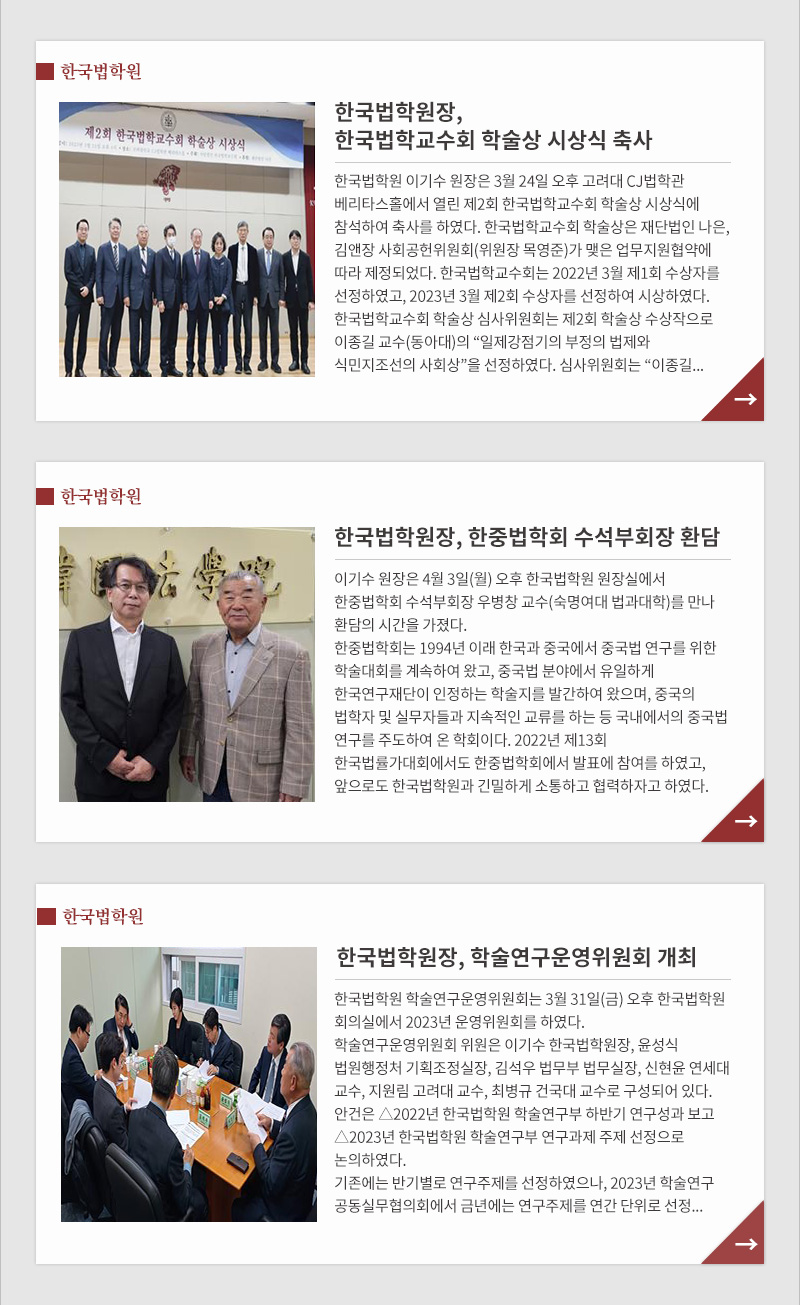 한국법학원

제2회 한국법학교수회 학술상 시상식

한국법학원장,
한국법학교수회 학술상 시상식 축사

한국법학원 이기수 원장은 3월 24일 오후 고려대 CJ법학관 베리타스홀에서 열린 제2회 한국법학교수회 학술상 시상식에 참석하여 축사를 하였다. 한국법학교수회 학술상은 재단법인 나은, 김앤장 사회공헌위원회(위원장 목영준)가 맺은 업무지원협약에 따라 제정되었다. 한국법학교수회는 2022년 3월 제1회 수상자를 선정하였고, 2023년 3월 제2회 수상자를 선정하여 시상하였다. 한국법학교수회 학술상 심사위원회는 제2회 학술상 수상작으로 이종길 교수(동아대)의 "일제강점기의 부정의 법제와 식민지조선의 사회상"을 선정하였다. 심사위원회는 "이종길...

→

한국법학원

한국법학원장, 한중법학회 수석부회장 환담

이기수 원장은 4월 3일(월) 오후 한국법학원 원장실에서 한중법학회 수석부회장 우병창 교수(숙명여대 법과대학)를 만나 환담의 시간을 가졌다.

한중법학회는 1994년 이래 한국과 중국에서 중국법 연구를 위한 학술대회를 계속하여 왔고, 중국법 분야에서 유일하게 한국연구재단이 인정하는 학술지를 발간하여 왔으며, 중국의 법학자 및 실무자들과 지속적인 교류를 하는 등 국내에서의 중국법 연구를 주도하여 온 학회이다. 2022년 제13회 한국법률가대회에서도 한중법학회에서 발표에 참여를 하였고, 앞으로도 한국법학원과 긴밀하게 소통하고 협력하자고 하였다.

→

한국법학원

한국법학원장, 학술연구운영위원회 개최

한국법학원 학술연구운영위원회는 3월 31일(금) 오후 한국법학원 회의실에서 2023년 운영위원회를 하였다.

학술연구운영위원회 위원은 이기수 한국법학원장, 윤성식 법원행정처 기획조정실장, 김석우 법무부 법무실장, 신현윤 연세대 교수, 지원림 고려대 교수, 최병규 건국대 교수로 구성되어 있다.

안건은 △2022년 한국법학원 학술연구부 하반기 연구성과 보고 △2023년 한국법학원 학술연구부 연구과제 주제 선정으로 논의하였다.

기존에는 반기별로 연구주제를 선정하였으나, 2023년 학술연구 공동실무협의회에서 금년에는 연구주제를 연간 단위로 선정...

→